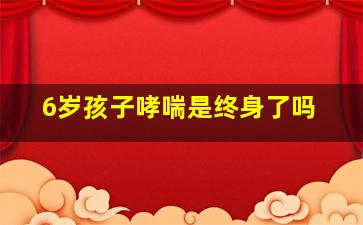 6岁孩子哮喘是终身了吗